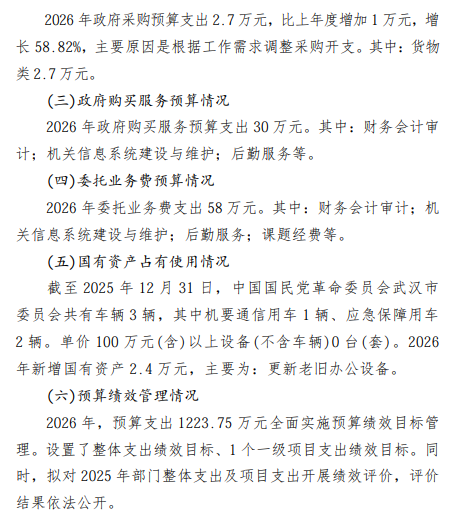 2026 年政府采购预算支出 2.7 万元，比上年度增加 1 万元，增长 58.82%，主要原因是根据工作需求调整采购开支。其中：货物类 2.7 万元。

(三)政府购买服务预算情况

2026 年政府购买服务预算支出 30 万元。其中：财务会计审计；机关信息系统建设与维护；后勤服务等。

(四)委托业务费预算情况

2026 年委托业务费支出 58 万元。其中：财务会计审计；机关信息系统建设与维护；后勤服务；课题经费等。

(五)国有资产占有使用情况

截至 2025 年 12 月 31 日，中国国民党革命委员会武汉市委员会共有车辆 3 辆，其中机要通信用车 1 辆、应急保障用车 2 辆。单价 100 万元(含)以上设备(不含车辆)0 台(套)。2026 年新增国有资产 2.4 万元，主要为：更新老旧办公设备。

(六)预算绩效管理情况

2026 年，预算支出 1223.75 万元全面实施预算绩效目标管理。设置了整体支出绩效目标、1 个一级项目支出绩效目标。同时，拟对 2025 年部门整体支出及项目支出开展绩效评价，评价结果依法公开。